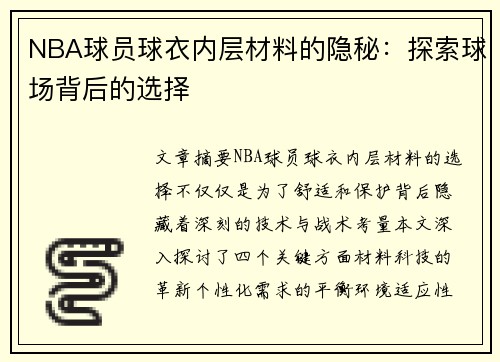 NBA球员球衣内层材料的隐秘：探索球场背后的选择

文章摘要NBA球员球衣内层材料的选择不仅仅是为了舒适和保护背后隐藏着深刻的技术与战术考量本文深入探讨了四个关键方面材料科技的革新个性化需求的平衡环境适应性